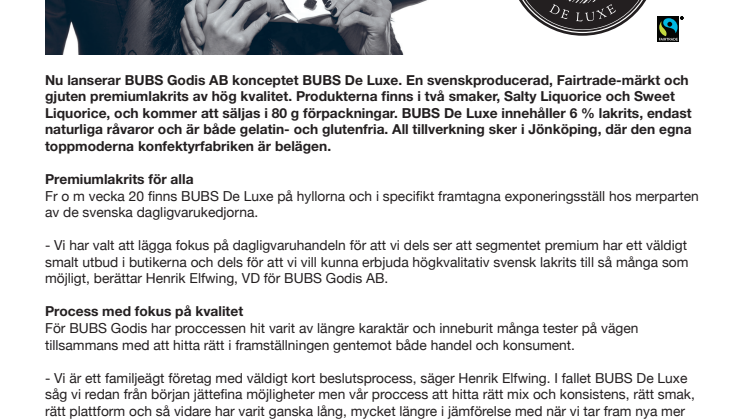 DE LUXE

FAIRTRADE

Nu lanserar BUBS Godis AB konceptet BUBS De Luxe. En svenskproducerad, Fairtrade-märkt och gjuten premiumlakrits av hög kvalitet. Produkterna finns i två smaker, Salty Liquorice och Sweet Liquorice, och kommer att säljas i 80 g förpackningar. BUBS De Luxe innehåller 6 % lakrits, endast naturliga råvaror och är både gelatin- och glutenfria. All tillverkning sker i Jönköping, där den egna toppmoderna konfektyrfabriken är belägen.

Premiumlakrits för alla
Fr o m vecka 20 finns BUBS De Luxe på hyllorna och i specifikt framtagna exponeringsställ hos merparten av de svenska dagligvarukedjorna.

- Vi har valt att lägga fokus på dagligvaruhandeln för att vi dels ser att segmentet premium har ett väldigt smalt utbud i butikerna och dels för att vi vill kunna erbjuda högkvalitativ svensk lakrits till så många som möjligt, berättar Henrik Elfwing, VD för BUBS Godis AB.

Process med fokus på kvalitet
För BUBS Godis har proccessen hit varit av längre karaktär och inneburit många tester på vägen tillsammans med att hitta rätt i framställningen gentemot både handel och konsument.

- Vi är ett familjeägt företag med väldigt kort beslutsprocess, säger Henrik Elfwing. I fallet BUBS De Luxe såg vi redan från början jättefina möjligheter men vår proccess att hitta rätt mix och konsistens, rätt smak, rätt plattform och så vidare har varit ganska lång, mycket längre i jämförelse med när vi tar fram nya mer